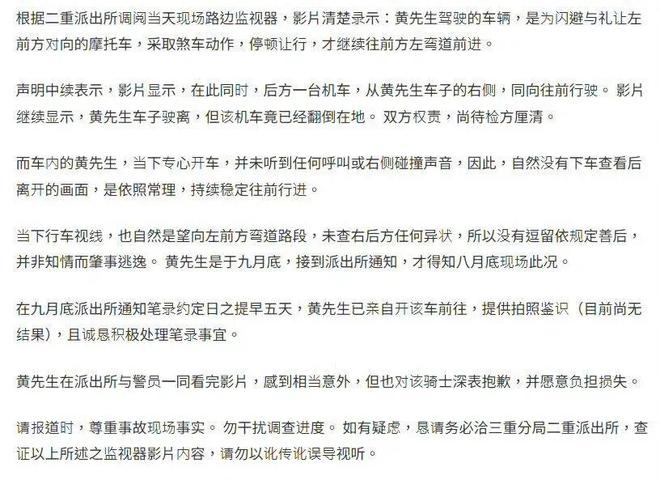 根据二重派出所调阅当天现场路边监视器，影片清楚录示：黄先生驾驶的车辆，是为闪避与礼让左前方对向的摩托车，采取煞车动作，停顿让行，才继续往前方左弯道前进。

声明中续表示，影片显示，在此同时，后方一台机车，从黄先生车子的右侧，同向往前行驶。 影片继续显示，黄先生车子驶离，但该机车竟已经翻倒在地。 双方权责，尚待检方厘清。

而车内的黄先生，当下专心开车，并未听到任何呼叫或右侧碰撞声音，因此，自然没有下车查看后离开的画面，是依照常理，持续稳定往前行进。

当下行车视线，也自然是望向左前方弯道路段，未查右后方任何异状，所以没有逗留依规定善后，并非知情而肇事逃逸。 黄先生是于九月底，接到派出所通知，才得知八月底现场此况。

在九月底派出所通知笔录约定日之提早五天，黄先生已亲自开该车前往，提供拍照鉴识（目前尚无结果），且诚恳积极处理笔录事宜。

黄先生在派出所与警员一同看完影片，感到相当意外，但也对该骑士深表抱歉，并愿意负担损失。

请报道时，尊重事故现场事实。 勿干扰调查进度。 如有疑虑，恳请务必洽三重分局二重派出所，查证以上所述之监视器影片内容，请勿以讹传讹误导视听。